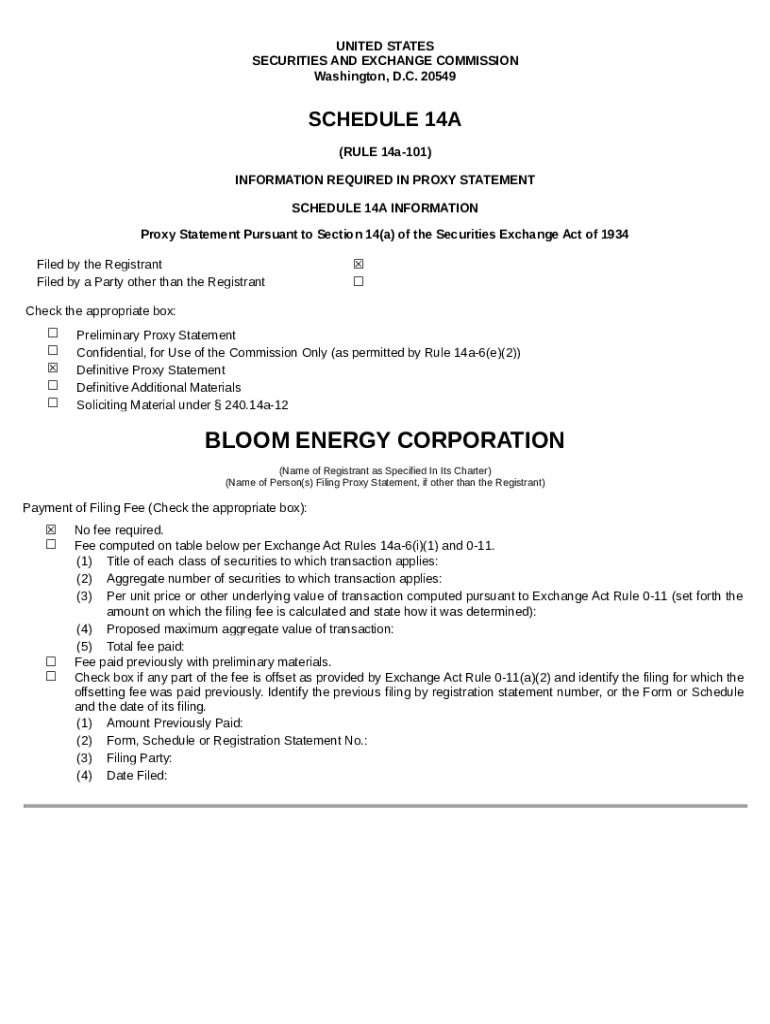 UNITED STATES
SECURITIES AND EXCHANGE COMMISSION
Washington, D.C. 20549

SCHEDULE 14A

(RULE 14a-101)

INFORMATION REQUIRED IN PROXY STATEMENT

SCHEDULE 14A INFORMATION

Proxy Statement Pursuant to Section 14(a) of the Securities Exchange Act of 1934

Filed by the Registrant ☒
Filed by a Party other than the Registrant ☐

Check the appropriate box:

☐ Preliminary Proxy Statement
☐ Confidential, for Use of the Commission Only (as permitted by Rule 14a-6(e)(2))
☒ Definitive Proxy Statement
☐ Definitive Additional Materials
☐ Soliciting Material under § 240.14a-12

BLOOM ENERGY CORPORATION

(Name of Registrant as Specified In Its Charter)
(Name of Person(s) Filing Proxy Statement, if other than the Registrant)

Payment of Filing Fee (Check the appropriate box):

☒ No fee required.
☐ Fee computed on table below per Exchange Act Rules 14a-6(i)(1) and 0-11.
(1) Title of each class of securities to which transaction applies:
(2) Aggregate number of securities to which transaction applies:
(3) Per unit price or other underlying value of transaction computed pursuant to Exchange Act Rule 0-11 (set forth the amount on which the filing fee is calculated and state how it was determined):
(4) Proposed maximum aggregate value of transaction:
(5) Total fee paid:
☐ Fee paid previously with preliminary materials.
☐ Check box if any part of the fee is offset as provided by Exchange Act Rule 0-11(a)(2) and identify the filing for which the offsetting fee was paid previously. Identify the previous filing by registration statement number, or the Form or Schedule and the date of its filing.
(1) Amount Previously Paid:
(2) Form, Schedule or Registration Statement No.:
(3) Filing Party:
(4) Date Filed: